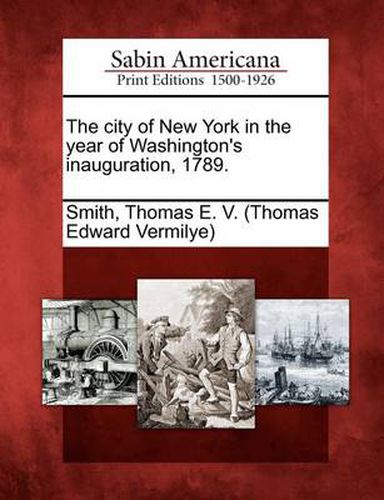 Sabin Americana
Print Editions 1500-1926

The city of New York in the year of Washington's inauguration, 1789.

Smith, Thomas E. V. (Thomas Edward Vermilye)